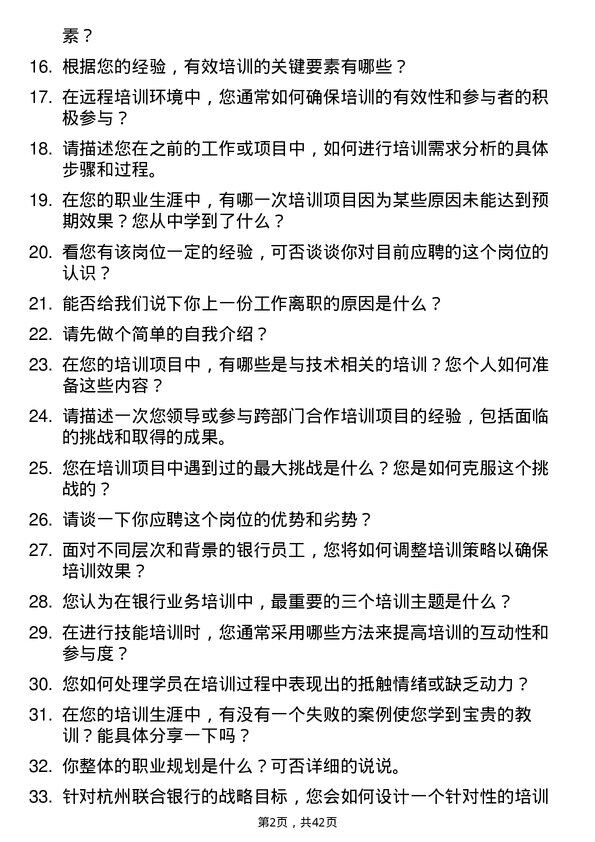 素？

16. 根据您的经验，有效培训的关键要素有哪些？

17. 在远程培训环境中，您通常如何确保培训的有效性和参与者的积极参与？

18. 请描述您在之前的工作或项目中，如何进行培训需求分析的具体步骤和过程。

19. 在您的职业生涯中，有哪一次培训项目因为某些原因未能达到预期效果？您从中学到了什么？

20. 看您有该岗位一定的经验，可否谈谈你对目前应聘的这个岗位的认识？

21. 能否给我们说下你上一份工作离职的原因是什么？

22. 请先做个简单的自我介绍？

23. 在您的培训项目中，有哪些是与技术相关的培训？您个人如何准备这些内容？

24. 请描述一次您领导或参与跨部门合作培训项目的经验，包括面临的挑战和取得的成果。

25. 您在培训项目中遇到过的最大挑战是什么？您是如何克服这个挑战的？

26. 请谈一下你应聘这个岗位的优势和劣势？

27. 面对不同层次和背景的银行员工，您将如何调整培训策略以确保培训效果？

28. 您认为在银行业务培训中，最重要的三个培训主题是什么？

29. 在进行技能培训时，您通常采用哪些方法来提高培训的互动性和参与度？

30. 您如何处理学员在培训过程中表现出的抵触情绪或缺乏动力？

31. 在您的培训生涯中，有没有一个失败的案例使您学到宝贵的教训？能具体分享一下吗？

32. 你整体的职业规划是什么？可否详细的说说。

33. 针对杭州联合银行的战略目标，您会如何设计一个针对性的培训

第2页，共42页